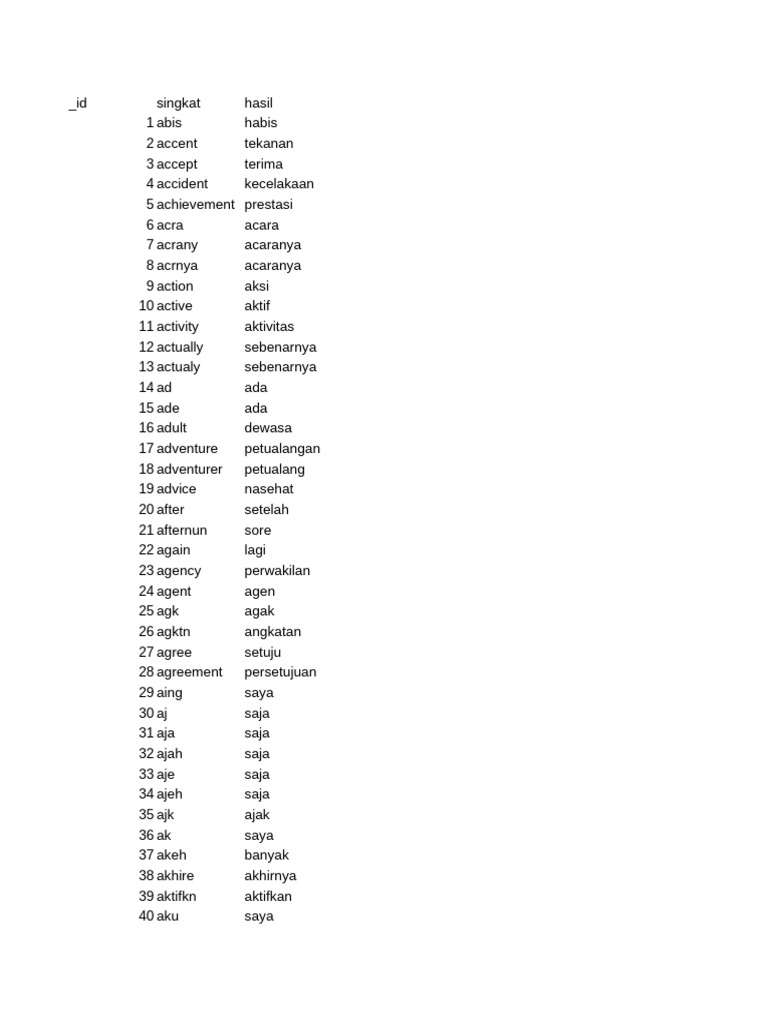 | _id | singkat | hasil |
|---|---|---|
| 1 | abis | habis |
| 2 | accent | tekanan |
| 3 | accept | terima |
| 4 | accident | kecelakaan |
| 5 | achievement | prestasi |
| 6 | acra | acara |
| 7 | acrany | acaranya |
| 8 | acrnya | acaranya |
| 9 | action | aksi |
| 10 | active | aktif |
| 11 | activity | aktivitas |
| 12 | actually | sebenarnya |
| 13 | actualy | sebenarnya |
| 14 | ad | ada |
| 15 | ade | ada |
| 16 | adult | dewasa |
| 17 | adventure | petualangan |
| 18 | adventurer | petualang |
| 19 | advice | nasehat |
| 20 | after | setelah |
| 21 | afternun | sore |
| 22 | again | lagi |
| 23 | agency | perwakilan |
| 24 | agent | agen |
| 25 | agk | agak |
| 26 | agktn | angkatan |
| 27 | agree | setuju |
| 28 | agreement | persetujuan |
| 29 | aing | saya |
| 30 | aj | saja |
| 31 | aja | saja |
| 32 | ajah | saja |
| 33 | aje | saja |
| 34 | ajeh | saja |
| 35 | ajk | ajak |
| 36 | ak | saya |
| 37 | akeh | banyak |
| 38 | akhire | akhirnya |
| 39 | aktifkn | aktifkan |
| 40 | aku | saya |